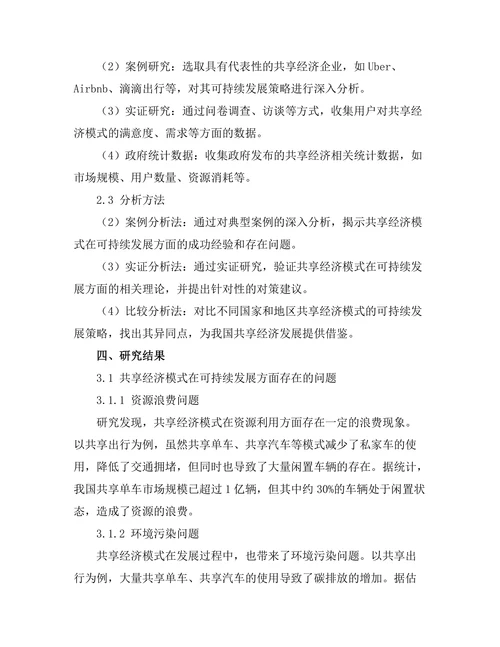 （2）案例研究：选取具有代表性的共享经济企业，如 Uber、Airbnb、滴滴出行等，对其可持续发展策略进行深入分析。

（3）实证研究：通过问卷调查、访谈等方式，收集用户对共享经济模式的满意度、需求等方面的数据。

（4）政府统计数据：收集政府发布的共享经济相关统计数据，如市场规模、用户数量、资源消耗等。

2.3 分析方法

（2）案例分析法：通过对典型案例的深入分析，揭示共享经济模式在可持续发展方面的成功经验和存在问题。

（3）实证分析法：通过实证研究，验证共享经济模式在可持续发展方面的相关理论，并提出针对性的对策建议。

（4）比较分析法：对比不同国家和地区共享经济模式的可持续发展策略，找出其异同点，为我国共享经济发展提供借鉴。

四、研究结果

3.1 共享经济模式在可持续发展方面存在的问题

3.1.1 资源浪费问题

研究发现，共享经济模式在资源利用方面存在一定的浪费现象。以共享出行为例，虽然共享单车、共享汽车等模式减少了私家车的使用，降低了交通拥堵，但同时也导致了大量闲置车辆的存在。据统计，我国共享单车市场规模已超过 1 亿辆，但其中约 30%的车辆处于闲置状态，造成了资源的浪费。

3.1.2 环境污染问题

共享经济模式在发展过程中，也带来了环境污染问题。以共享出行为例，大量共享单车、共享汽车的使用导致了碳排放的增加。据估